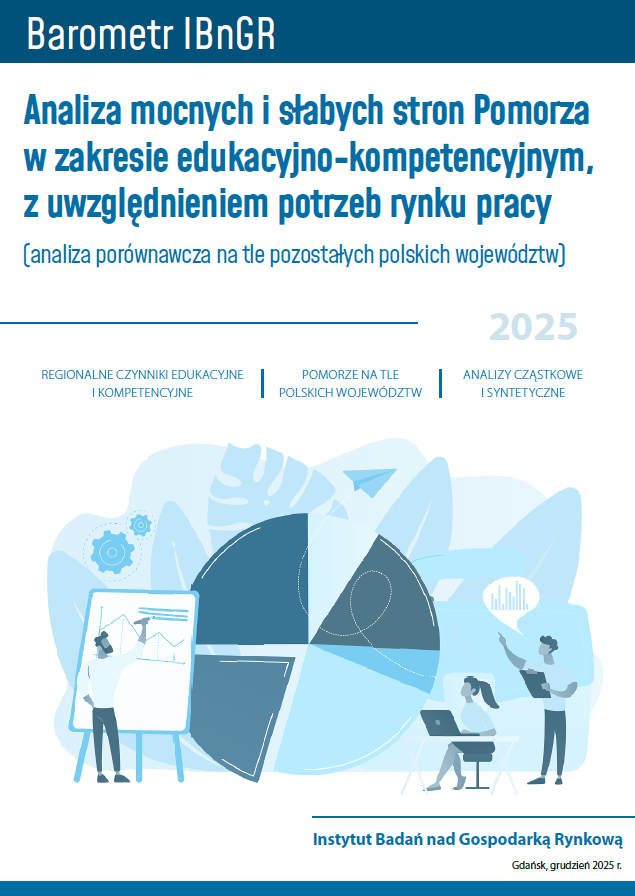 Barometr IBnGR

Analiza mocnych i słabych stron Pomorza w zakresie edukacyjno-kompetencyjnym, z uwzględnieniem potrzeb rynku pracy

(analiza porównawcza na tle pozostałych polskich województw)

2025

REGIONALNE CZYNNIKI EDUKACYJNE I KOMPETENCYJNE

POMORZE NA TLE POLSKICH WOJEWÓDZTW

ANALIZY CZĄSTKOWE I SYNTETYCZNE

Instytut Badań nad Gospodarką Rynkową

Gdańsk, grudzień 2025 r.